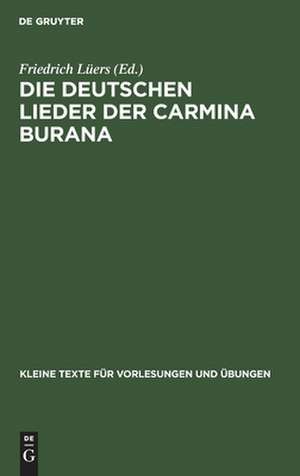 DE GRUYTER

Friedrich Lüers (Ed.)

DIE DEUTSCHEN LIEDER DER CARMINA BURANA

KLEINE TEXTE FÜR VORLESUNGEN UND ÜBUNGEN

DE
G